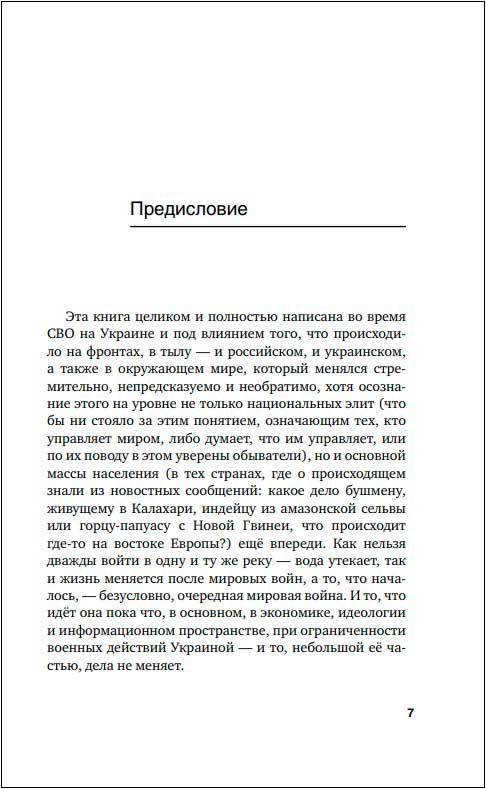 Предисловие

Эта книга целиком и полностью написана во время СВО на Украине и под влиянием того, что происходило на фронтах, в тылу — и российском, и украинском, а также в окружающем мире, который менялся стремительно, непредсказуемо и необратимо, хотя осознание этого на уровне не только национальных элит (что бы ни стояло за этим понятием, означающим тех, кто управляет миром, либо думает, что им управляет, или по их поводу в этом уверены обыватели), но и основной массы населения (в тех странах, где о происходящем знали из новостных сообщений: какое дело бушмену, живущему в Калахари, индейцу из амазонской сельвы или горцу-папуасу с Новой Гвинеи, что происходит где-то на востоке Европы?) ещё впереди. Как нельзя дважды войти в одну и ту же реку — вода утекает, так и жизнь меняется после мировых войн, а то, что началось, — безусловно, очередная мировая война. И то, что идёт она пока что, в основном, в экономике, идеологии и информационном пространстве, при ограниченности военных действий Украиной — и то, небольшой её частью, дела не меняет.

7